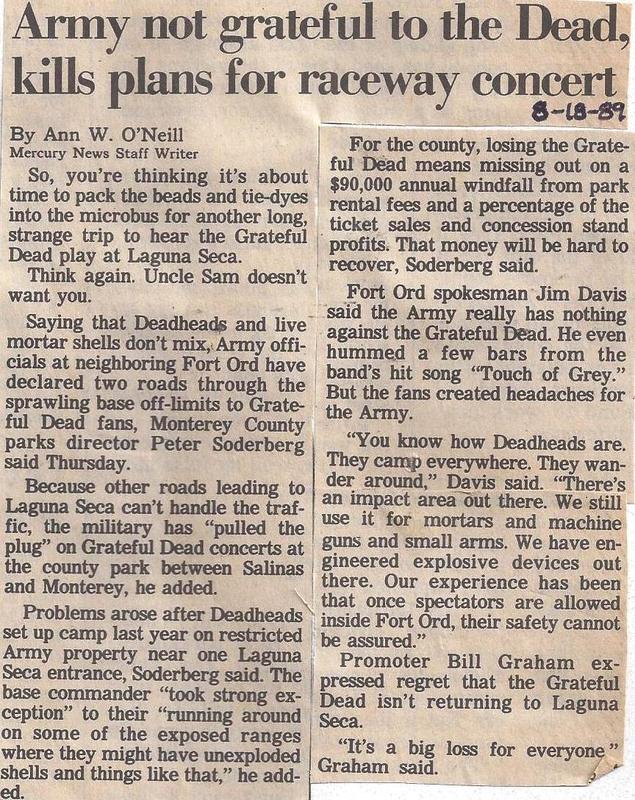 Army not grateful to the Dead, kills plans for raceway concert

8-18-89

By Ann W. O'Neill
Mercury News Staff Writer

So, you're thinking it's about time to pack the beads and tie-dyes into the microbus for another long, strange trip to hear the Grateful Dead play at Laguna Seca.

Think again. Uncle Sam doesn't want you.

Saying that Deadheads and live mortar shells don't mix, Army officials at neighboring Fort Ord have declared two roads through the sprawling base off-limits to Grateful Dead fans, Monterey County parks director Peter Soderberg said Thursday.

Because other roads leading to Laguna Seca can't handle the traffic, the military has "pulled the plug" on Grateful Dead concerts at the county park between Salinas and Monterey, he added.

Problems arose after Deadheads set up camp last year on restricted Army property near one Laguna Seca entrance, Soderberg said. The base commander "took strong exception" to their "running around on some of the exposed ranges where they might have unexploded shells and things like that," he added.

For the county, losing the Grateful Dead means missing out on a $90,000 annual windfall from park rental fees and a percentage of the ticket sales and concession stand profits. That money will be hard to recover, Soderberg said.

Fort Ord spokesman Jim Davis said the Army really has nothing against the Grateful Dead. He even hummed a few bars from the band's hit song "Touch of Grey." But the fans created headaches for the Army.

"You know how Deadheads are. They camp everywhere. They wander around," Davis said. "There's an impact area out there. We still use it for mortars and machine guns and small arms. We have engineered explosive devices out there. Our experience has been that once spectators are allowed inside Fort Ord, their safety cannot be assured."

Promoter Bill Graham expressed regret that the Grateful Dead isn't returning to Laguna Seca.

"It's a big loss for everyone" Graham said.